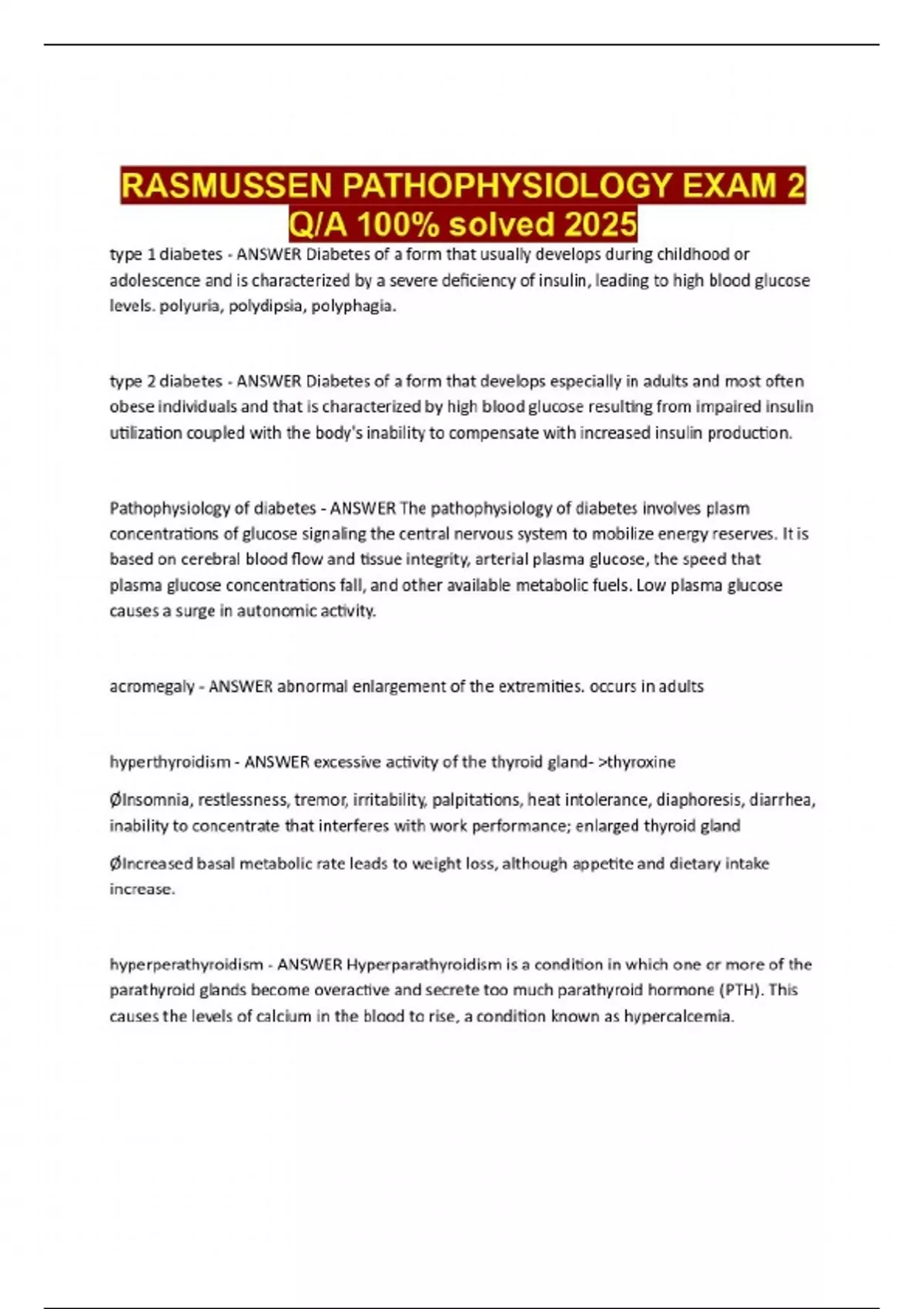 RASMUSSEN PATHOPHYSIOLOGY EXAM 2 Q/A 100% solved 2025

type 1 diabetes - ANSWER Diabetes of a form that usually develops during childhood or adolescence and is characterized by a severe deficiency of insulin, leading to high blood glucose levels. polyuria, polydipsia, polyphagia.

type 2 diabetes - ANSWER Diabetes of a form that develops especially in adults and most often obese individuals and that is characterized by high blood glucose resulting from impaired insulin utilization coupled with the body's inability to compensate with increased insulin production.

Pathophysiology of diabetes - ANSWER The pathophysiology of diabetes involves plasm concentrations of glucose signaling the central nervous system to mobilize energy reserves. It is based on cerebral blood flow and tissue integrity, arterial plasma glucose, the speed that plasma glucose concentrations fall, and other available metabolic fuels. Low plasma glucose causes a surge in autonomic activity.

acromegaly - ANSWER abnormal enlargement of the extremities. occurs in adults

hyperthyroidism - ANSWER excessive activity of the thyroid gland- >thyroxine

ØInsomnia, restlessness, tremor, irritability, palpitations, heat intolerance, diaphoresis, diarrhea, inability to concentrate that interferes with work performance; enlarged thyroid gland

ØIncreased basal metabolic rate leads to weight loss, although appetite and dietary intake increase.

hyperperathyroidism - ANSWER Hyperparathyroidism is a condition in which one or more of the parathyroid glands become overactive and secrete too much parathyroid hormone (PTH). This causes the levels of calcium in the blood to rise, a condition known as hypercalcemia.